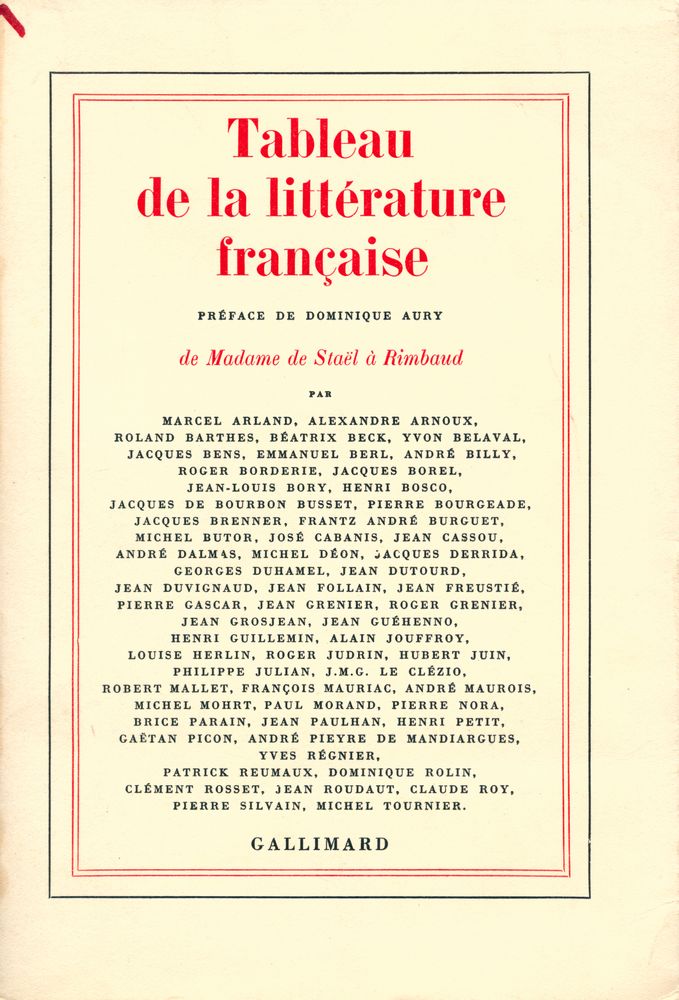 Tableau de la littérature française

PRÉFACE DE DOMINIQUE AURY

de Madame de Staël à Rimbaud

PAR

MARCEL ARLAND, ALEXANDRE ARNOUX, ROLAND BARTHES, BÉATRIX BECK, YVON BELAVAL, JACQUES BENS, EMMANUEL BERL, ANDRÉ BILLY, ROGER BORDERIE, JACQUES BOREL, JEAN-LOUIS BORY, HENRI BOSCO, JACQUES DE BOURBON BUSSET, PIERRE BOURGEADE, JACQUES BRENNER, FRANTZ ANDRÉ BURGUET, MICHEL BUTOR, JOSÉ CABANIS, JEAN CASSOU, ANDRÉ DALMAS, MICHEL DÉON, JACQUES DERRIDA, GEORGES DUHAMEL, JEAN DUTOURD, JEAN DUVIGNAUD, JEAN FOLLAIN, JEAN FREUSTIÉ, PIERRE GASCAR, JEAN GRENIER, ROGER GRENIER, JEAN GROSJEAN, JEAN GUÉHENNO, HENRI GUILLEMIN, ALAIN JOUFFROY, LOUISE HERLIN, ROGER JUDRIN, HUBERT JUIN, PHILIPPE JULIAN, J.M.G. LE CLÉZIO, ROBERT MALLET, FRANÇOIS MAURIAC, ANDRÉ MAUROIS, MICHEL MOHRT, PAUL MORAND, PIERRE NORA, BRICE PARAIN, JEAN PAULHAN, HENRI PETIT, GAËTAN PICON, ANDRÉ PIEYRE DE MANDIARGUES, YVES RÉGNIER, PATRICK REUMAUX, DOMINIQUE ROLIN, CLÉMENT ROSSET, JEAN ROUDAUT, CLAUDE ROY, PIERRE SILVAIN, MICHEL TOURNIER.

GALLIMARD